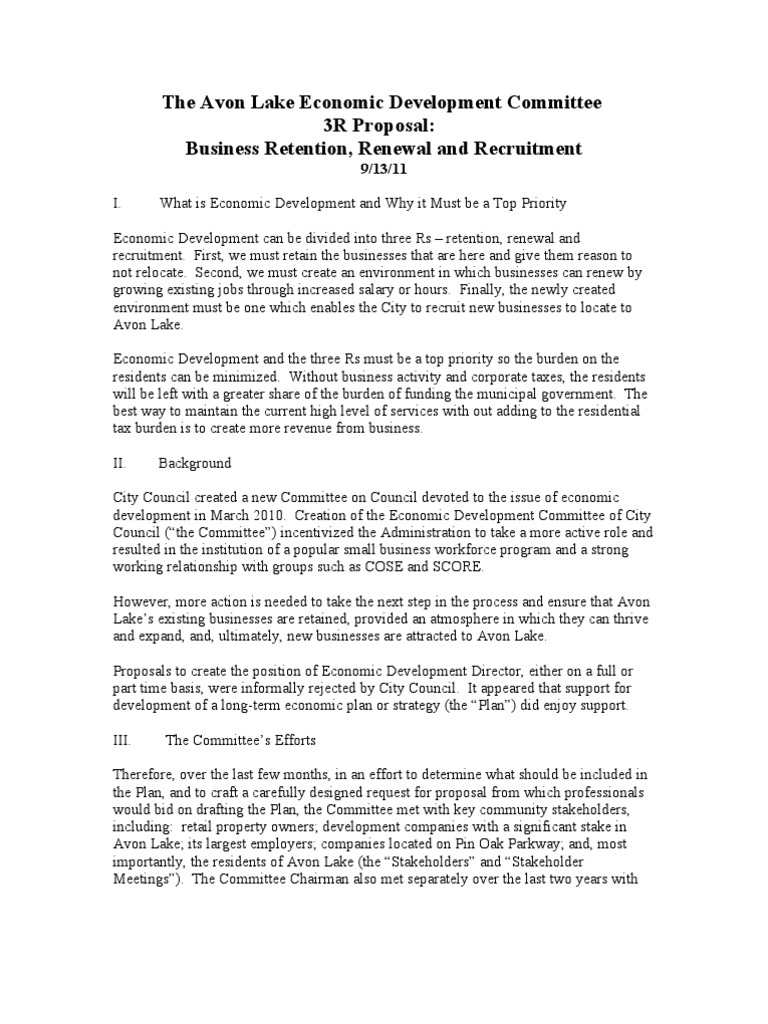 The Avon Lake Economic Development Committee
3R Proposal:
Business Retention, Renewal and Recruitment
9/13/11

I. What is Economic Development and Why it Must be a Top Priority

Economic Development can be divided into three Rs – retention, renewal and recruitment. First, we must retain the businesses that are here and give them reason to not relocate. Second, we must create an environment in which businesses can renew by growing existing jobs through increased salary or hours. Finally, the newly created environment must be one which enables the City to recruit new businesses to locate to Avon Lake.

Economic Development and the three Rs must be a top priority so the burden on the residents can be minimized. Without business activity and corporate taxes, the residents will be left with a greater share of the burden of funding the municipal government. The best way to maintain the current high level of services with out adding to the residential tax burden is to create more revenue from business.

II. Background

City Council created a new Committee on Council devoted to the issue of economic development in March 2010. Creation of the Economic Development Committee of City Council ("the Committee") incentivized the Administration to take a more active role and resulted in the institution of a popular small business workforce program and a strong working relationship with groups such as COSE and SCORE.

However, more action is needed to take the next step in the process and ensure that Avon Lake's existing businesses are retained, provided an atmosphere in which they can thrive and expand, and, ultimately, new businesses are attracted to Avon Lake.

Proposals to create the position of Economic Development Director, either on a full or part time basis, were informally rejected by City Council. It appeared that support for development of a long-term economic plan or strategy (the "Plan") did enjoy support.

III. The Committee's Efforts

Therefore, over the last few months, in an effort to determine what should be included in the Plan, and to craft a carefully designed request for proposal from which professionals would bid on drafting the Plan, the Committee met with key community stakeholders, including: retail property owners; development companies with a significant stake in Avon Lake; its largest employers; companies located on Pin Oak Parkway; and, most importantly, the residents of Avon Lake (the "Stakeholders" and "Stakeholder Meetings"). The Committee Chairman also met separately over the last two years with